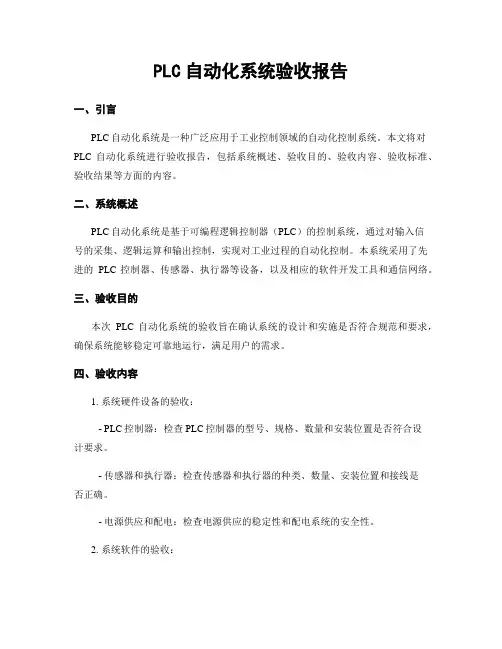 PLC 自动化系统验收报告

一、引言

PLC 自动化系统是一种广泛应用于工业控制领域的自动化控制系统。本文将对 PLC 自动化系统进行验收报告，包括系统概述、验收目的、验收内容、验收标准、验收结果等方面的内容。

二、系统概述

PLC 自动化系统是基于可编程逻辑控制器（PLC）的控制系统，通过对输入信号的采集、逻辑运算和输出控制，实现对工业过程的自动化控制。本系统采用了先进的 PLC 控制器、传感器、执行器等设备，以及相应的软件开发工具和通信网络。

三、验收目的

本次 PLC 自动化系统的验收旨在确认系统的设计和实施是否符合规范和要求，确保系统能够稳定可靠地运行，满足用户的需求。

四、验收内容

1. 系统硬件设备的验收：

- PLC 控制器：检查 PLC 控制器的型号、规格、数量和安装位置是否符合设计要求。

- 传感器和执行器：检查传感器和执行器的种类、数量、安装位置和接线是否正确。

- 电源供应和配电：检查电源供应的稳定性和配电系统的安全性。

2. 系统软件的验收：